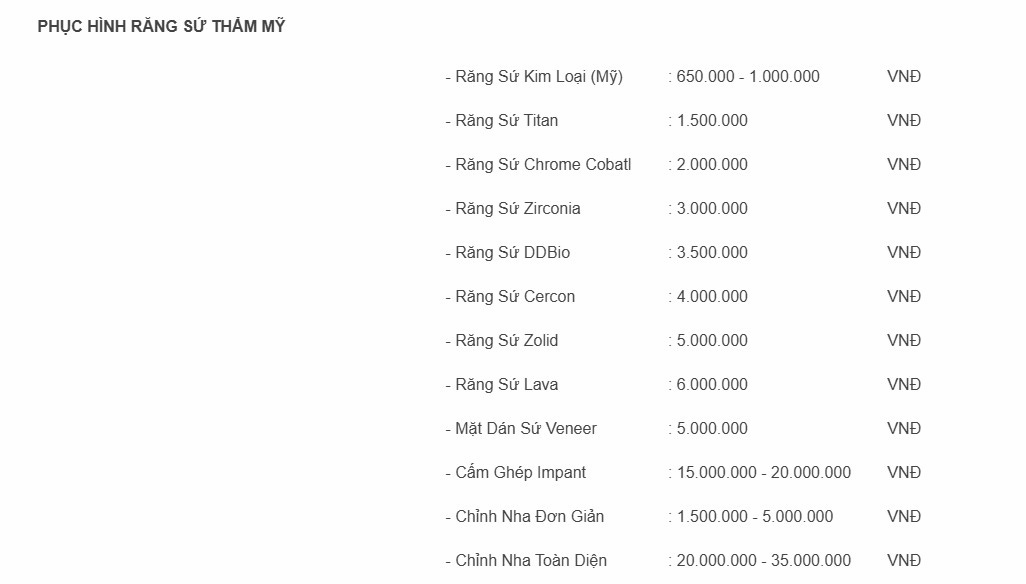 PHỤC HÌNH RĂNG SỨ THẨM MỸ

| | | |
|---|---|---|
| - Răng Sứ Kim Loại (Mỹ) | : 650.000 - 1.000.000 | VNĐ |
| - Răng Sứ Titan | : 1.500.000 | VNĐ |
| - Răng Sứ Chrome Cobatl | : 2.000.000 | VNĐ |
| - Răng Sứ Zirconia | : 3.000.000 | VNĐ |
| - Răng Sứ DDBio | : 3.500.000 | VNĐ |
| - Răng Sứ Cercon | : 4.000.000 | VNĐ |
| - Răng Sứ Zolid | : 5.000.000 | VNĐ |
| - Răng Sứ Lava | : 6.000.000 | VNĐ |
| - Mặt Dán Sứ Veneer | : 5.000.000 | VNĐ |
| - Cấm Ghép Impant | : 15.000.000 - 20.000.000 | VNĐ |
| - Chỉnh Nha Đơn Giản | : 1.500.000 - 5.000.000 | VNĐ |
| - Chỉnh Nha Toàn Diện | : 20.000.000 - 35.000.000 | VNĐ |